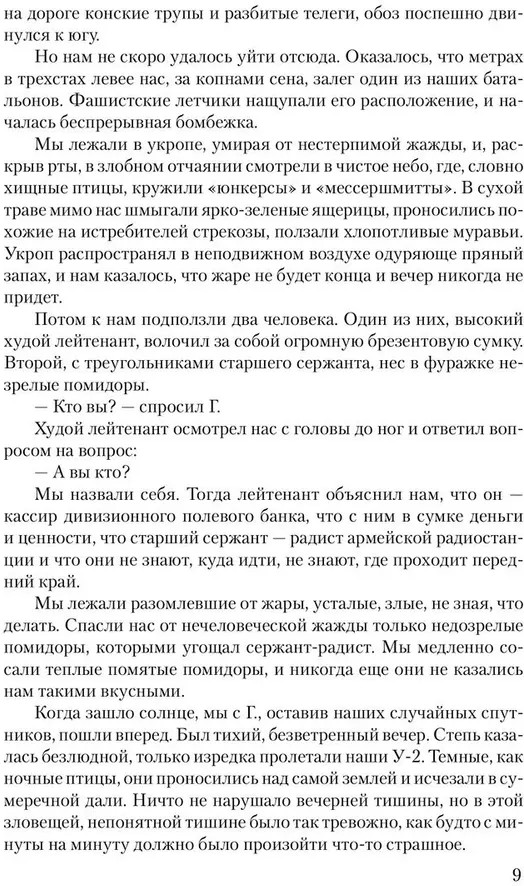 на дороге конские трупы и разбитые телеги, обоз поспешно двинулся к югу.

Но нам не скоро удалось уйти отсюда. Оказалось, что метрах в трехстах левее нас, за копнами сена, залег один из наших батальонов. Фашистские летчики нащупали его расположение, и началась беспрерывная бомбежка.

Мы лежали в укропе, умирая от нестерпимой жажды, и, раскрыв рты, в злобном отчаянии смотрели в чистое небо, где, словно хищные птицы, кружили «юнкерсы» и «мессершмитты». В сухой траве мимо нас шмыгали ярко-зеленые ящерицы, проносились похожие на истребителей стрекозы, ползали хлопотливые муравьи. Укроп распространял в неподвижном воздухе одуряюще пряный запах, и нам казалось, что жаре не будет конца и вечер никогда не придет.

Потом к нам подползли два человека. Один из них, высокий худой лейтенант, волочил за собой огромную брезентовую сумку. Второй, с треугольниками старшего сержанта, нес в фуражке незрелые помидоры.

— Кто вы? — спросил Г.

Худой лейтенант осмотрел нас с головы до ног и ответил вопросом на вопрос:

— А вы кто?

Мы назвали себя. Тогда лейтенант объяснил нам, что он — кассир дивизионного полевого банка, что с ним в сумке деньги и ценности, что старший сержант — радист армейской радиостанции и что они не знают, куда идти, не знают, где проходит передний край.

Мы лежали разомлевшие от жары, усталые, злые, не зная, что делать. Спасли нас от нечеловеческой жажды только недозрелые помидоры, которыми угощал сержант-радист. Мы медленно сосали теплые помятые помидоры, и никогда еще они не казались нам такими вкусными.

Когда зашло солнце, мы с Г., оставив наших случайных спутников, пошли вперед. Был тихий, безветренный вечер. Степь казалась безлюдной, только изредка пролетали наши У-2. Темные, как ночные птицы, они проносились над самой землей и исчезали в сумеречной дали. Ничто не нарушало вечерней тишины, но в этой зловещей, непонятной тишине было так тревожно, как будто с минуты на минуту должно было произойти что-то страшное.

9